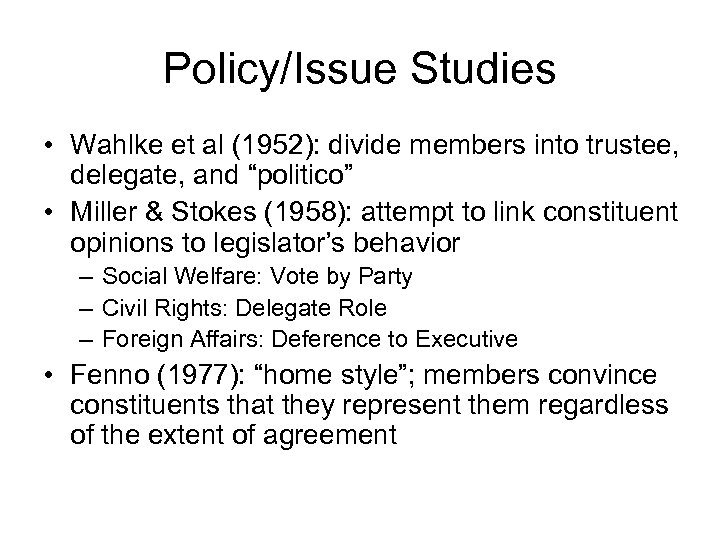 Policy/Issue Studies

• Wahlke et al (1952): divide members into trustee, delegate, and “politico”
• Miller & Stokes (1958): attempt to link constituent opinions to legislator’s behavior
– Social Welfare: Vote by Party
– Civil Rights: Delegate Role
– Foreign Affairs: Deference to Executive
• Fenno (1977): “home style”; members convince constituents that they represent them regardless of the extent of agreement